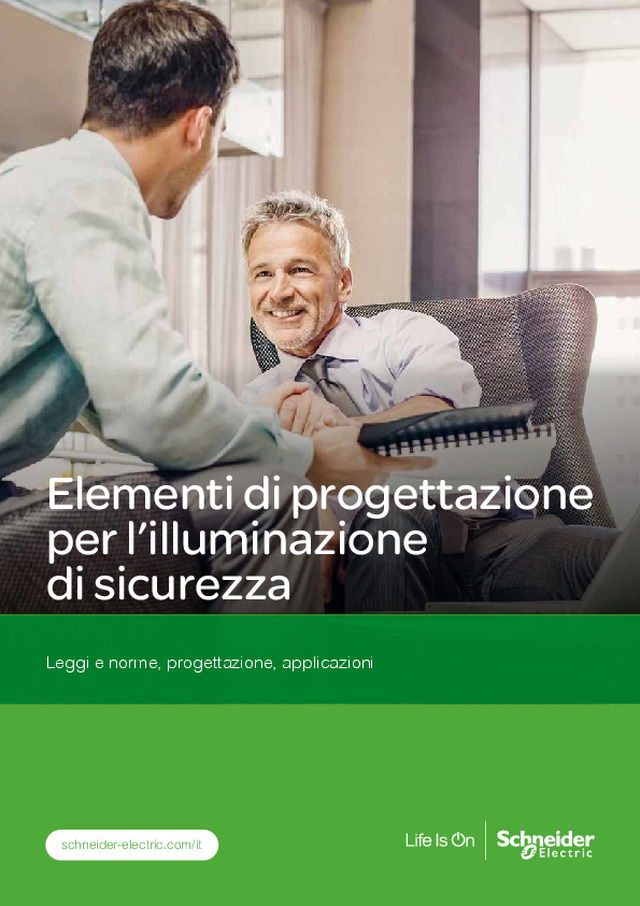 Elementi di progettazione per l'illuminazione di sicurezza

Leggi e norme, progettazione, applicazioni

schneider-electric.com/it

Life Is On

Schneider Electric